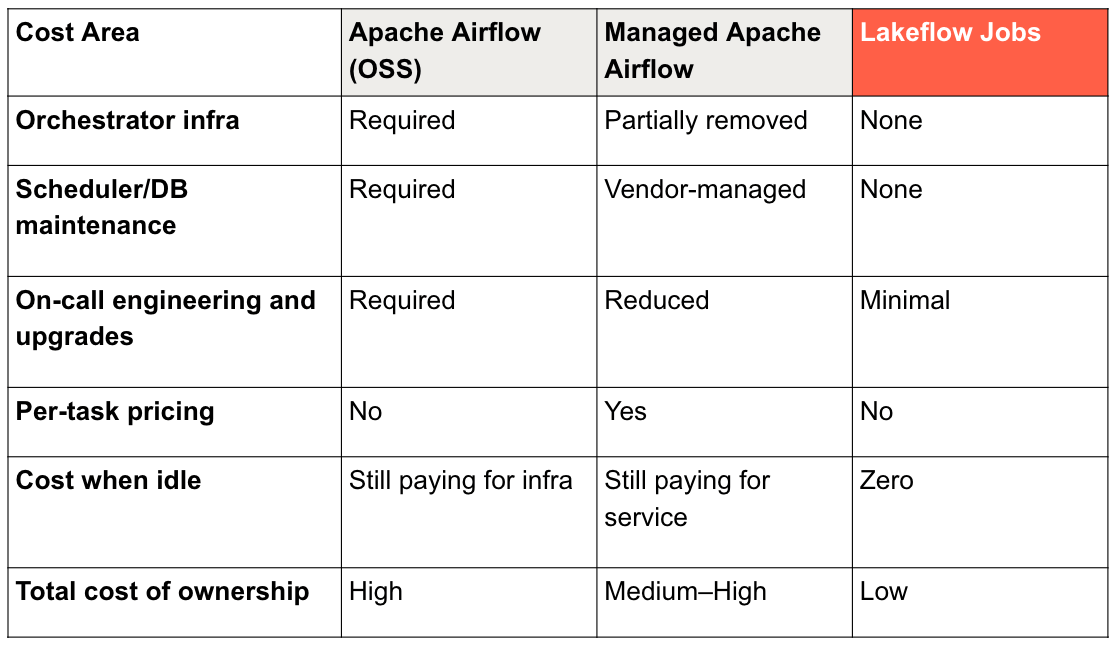 | Cost Area | Apache Airflow (OSS) | Managed Apache Airflow | Lakeflow Jobs |
|---|---|---|---|
| Orchestrator infra | Required | Partially removed | None |
| Scheduler/DB maintenance | Required | Vendor-managed | None |
| On-call engineering and upgrades | Required | Reduced | Minimal |
| Per-task pricing | No | Yes | No |
| Cost when idle | Still paying for infra | Still paying for service | Zero |
| Total cost of ownership | High | Medium–High | Low |